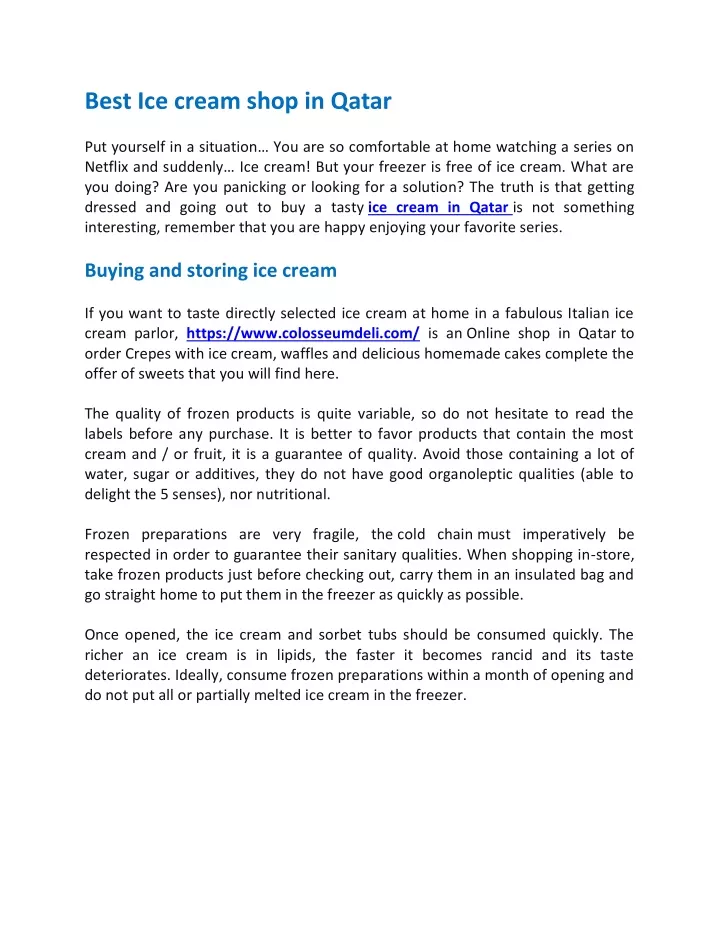 Best Ice cream shop in Qatar

Put yourself in a situation… You are so comfortable at home watching a series on Netflix and suddenly… Ice cream! But your freezer is free of ice cream. What are you doing? Are you panicking or looking for a solution? The truth is that getting dressed and going out to buy a tasty ice cream in Qatar is not something interesting, remember that you are happy enjoying your favorite series.

Buying and storing ice cream

If you want to taste directly selected ice cream at home in a fabulous Italian ice cream parlor, https://www.colosseumdeli.com/ is an Online shop in Qatar to order Crepes with ice cream, waffles and delicious homemade cakes complete the offer of sweets that you will find here.

The quality of frozen products is quite variable, so do not hesitate to read the labels before any purchase. It is better to favor products that contain the most cream and / or fruit, it is a guarantee of quality. Avoid those containing a lot of water, sugar or additives, they do not have good organoleptic qualities (able to delight the 5 senses), nor nutritional.

Frozen preparations are very fragile, the cold chain must imperatively be respected in order to guarantee their sanitary qualities. When shopping in-store, take frozen products just before checking out, carry them in an insulated bag and go straight home to put them in the freezer as quickly as possible.

Once opened, the ice cream and sorbet tubs should be consumed quickly. The richer an ice cream is in lipids, the faster it becomes rancid and its taste deteriorates. Ideally, consume frozen preparations within a month of opening and do not put all or partially melted ice cream in the freezer.